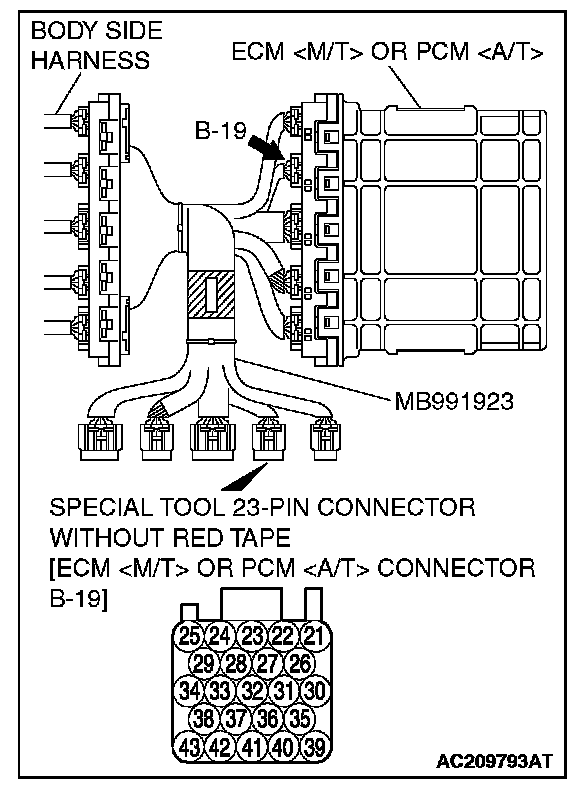 BODY SIDE HARNESS

ECM <M/T> OR PCM <A/T>

B-19

MB991923

SPECIAL TOOL 23-PIN CONNECTOR WITHOUT RED TAPE
[ECM <M/T> OR PCM <A/T> CONNECTOR B-19]

25 24 23 22 21
29 28 27 26
34 33 32 31 30
38 37 36 35
43 42 41 40 39

AC209793AT